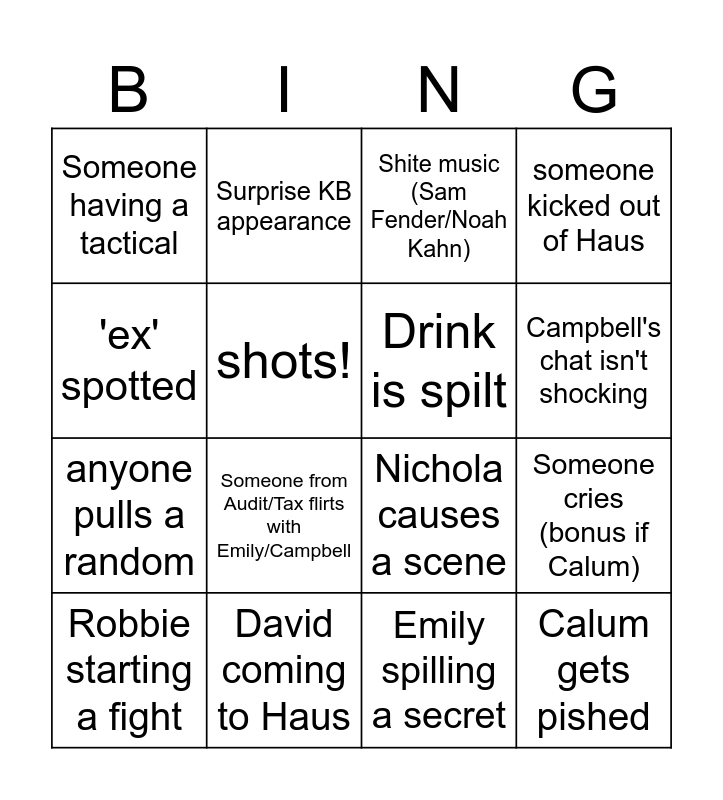 | B | I | N | G |
|---|---|---|---|
| Someone having a tactical | Surprise KB appearance | Shite music (Sam Fender/Noah Kahn) | someone kicked out of Haus |
| 'ex' spotted | shots! | Drink is spilt | Campbell's chat isn't shocking |
| anyone pulls a random | Someone from Audit/Tax flirts with Emily/Campbell | Nichola causes a scene | Someone cries (bonus if Calum) |
| Robbie starting a fight | David coming to Haus | Emily spilling a secret | Calum gets pished |